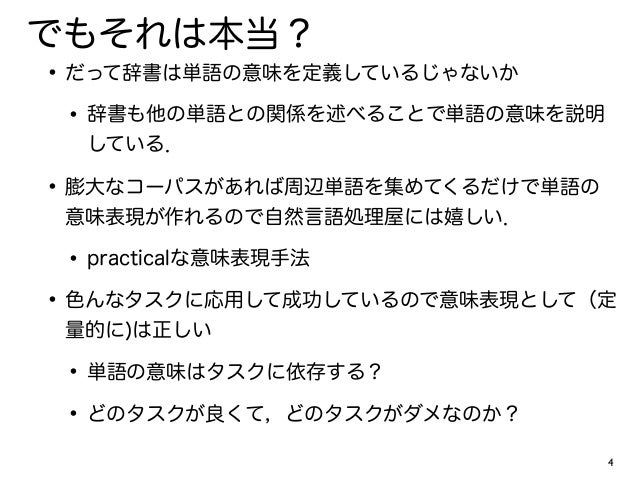 でもそれは本当？

• だって辞書は単語の意味を定義しているじゃないか

• 辞書も他の単語との関係を述べることで単語の意味を説明している.

• 膨大なコーパスがあれば周辺単語を集めてくるだけで単語の意味表現が作れるので自然言語処理屋には嬉しい.

• practicalな意味表現手法

• 色んなタスクに応用して成功しているので意味表現として（定量的に)は正しい

• 単語の意味はタスクに依存する？

• どのタスクが良くて，どのタスクがダメなのか？

4